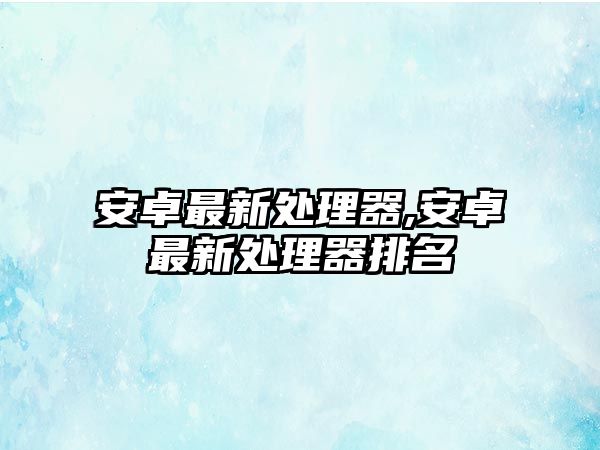 安卓最新处理器,安卓最新处理器排名